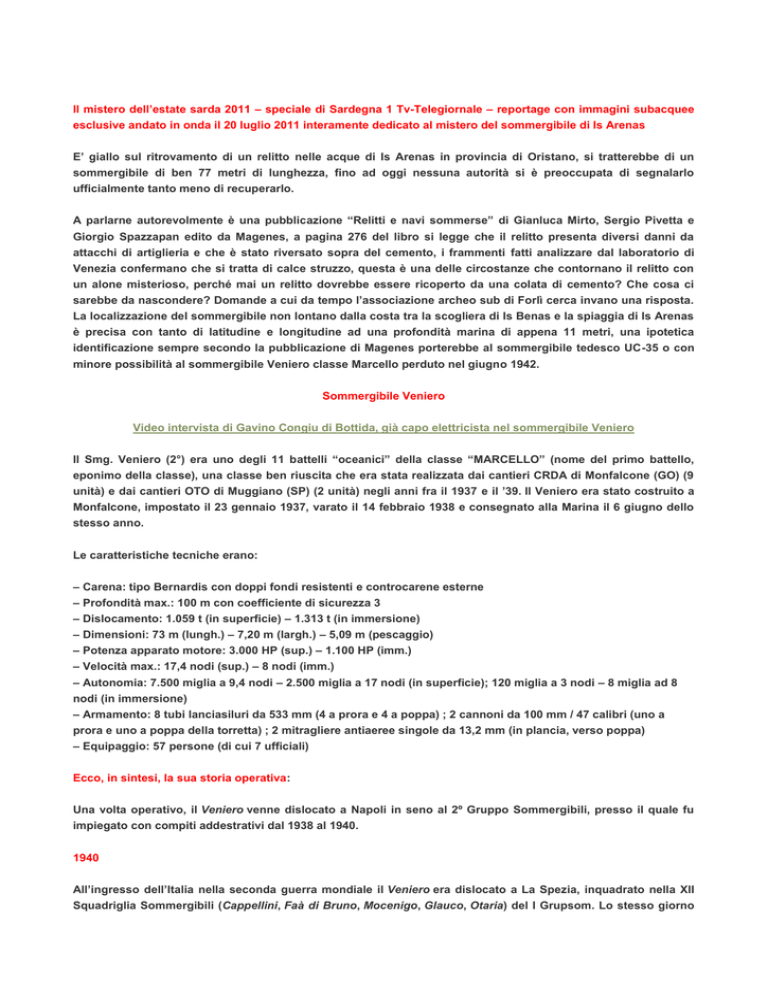 Il mistero dell'estate sarda 2011 – speciale di Sardegna 1 Tv-Telegiornale – reportage con immagini subacquee esclusive andato in onda il 20 luglio 2011 interamente dedicato al mistero del sommergibile di Is Arenas

E' giallo sul ritrovamento di un relitto nelle acque di Is Arenas in provincia di Oristano, si tratterebbe di un sommergibile di ben 77 metri di lunghezza, fino ad oggi nessuna autorità si è preoccupata di segnalarlo ufficialmente tanto meno di recuperarlo.

A parlarne autorevolmente è una pubblicazione "Relitti e navi sommerse" di Gianluca Mirto, Sergio Pivetta e Giorgio Spazzapan edito da Magenes, a pagina 276 del libro si legge che il relitto presenta diversi danni da attacchi di artiglieria e che è stato riversato sopra del cemento, i frammenti fatti analizzare dal laboratorio di Venezia confermano che si tratta di calce struzzo, questa è una delle circostanze che contornano il relitto con un alone misterioso, perché mai un relitto dovrebbe essere ricoperto da una colata di cemento? Che cosa ci sarebbe da nascondere? Domande a cui da tempo l'associazione archeo sub di Forlì cerca invano una risposta. La localizzazione del sommergibile non lontano dalla costa tra la scogliera di Is Benas e la spiaggia di Is Arenas è precisa con tanto di latitudine e longitudine ad una profondità marina di appena 11 metri, una ipotetica identificazione sempre secondo la pubblicazione di Magenes porterebbe al sommergibile tedesco UC-35 o con minore possibilità al sommergibile Veniero classe Marcello perduto nel giugno 1942.

Sommergibile Veniero

Video intervista di Gavino Congiu di Bottida, già capo elettricista nel sommergibile Veniero

Il Smg. Veniero (2°) era uno degli 11 battelli "oceanici" della classe "MARCELLO" (nome del primo battello, eponimo della classe), una classe ben riuscita che era stata realizzata dai cantieri CRDA di Monfalcone (GO) (9 unità) e dai cantieri OTO di Muggiano (SP) (2 unità) negli anni fra il 1937 e il '39. Il Veniero era stato costruito a Monfalcone, impostato il 23 gennaio 1937, varato il 14 febbraio 1938 e consegnato alla Marina il 6 giugno dello stesso anno.

Le caratteristiche tecniche erano:

– Carena: tipo Bernardis con doppi fondi resistenti e controcarene esterne
– Profondità max.: 100 m con coefficiente di sicurezza 3
– Dislocamento: 1.059 t (in superficie) – 1.313 t (in immersione)
– Dimensioni: 73 m (lungh.) – 7,20 m (largh.) – 5,09 m (pescaggio)
– Potenza apparato motore: 3.000 HP (sup.) – 1.100 HP (imm.)
– Velocità max.: 17,4 nodi (sup.) – 8 nodi (imm.)
– Autonomia: 7.500 miglia a 9,4 nodi – 2.500 miglia a 17 nodi (in superficie); 120 miglia a 3 nodi – 8 miglia ad 8 nodi (in immersione)
– Armamento: 8 tubi lanciasiluri da 533 mm (4 a prora e 4 a poppa) ; 2 cannoni da 100 mm / 47 calibri (uno a prora e uno a poppa della torretta) ; 2 mitragliere antiaeree singole da 13,2 mm (in plancia, verso poppa)
– Equipaggio: 57 persone (di cui 7 ufficiali)

Ecco, in sintesi, la sua storia operativa:

Una volta operativo, il Veniero venne dislocato a Napoli in seno al 2º Gruppo Sommergibili, presso il quale fu impiegato con compiti addestrativi dal 1938 al 1940.

1940

All'ingresso dell'Italia nella seconda guerra mondiale il Veniero era dislocato a La Spezia, inquadrato nella XII Squadriglia Sommergibili (Cappellini, Faà di Bruno, Mocenigo, Glauco, Otaria) del I Grupsom. Lo stesso giorno